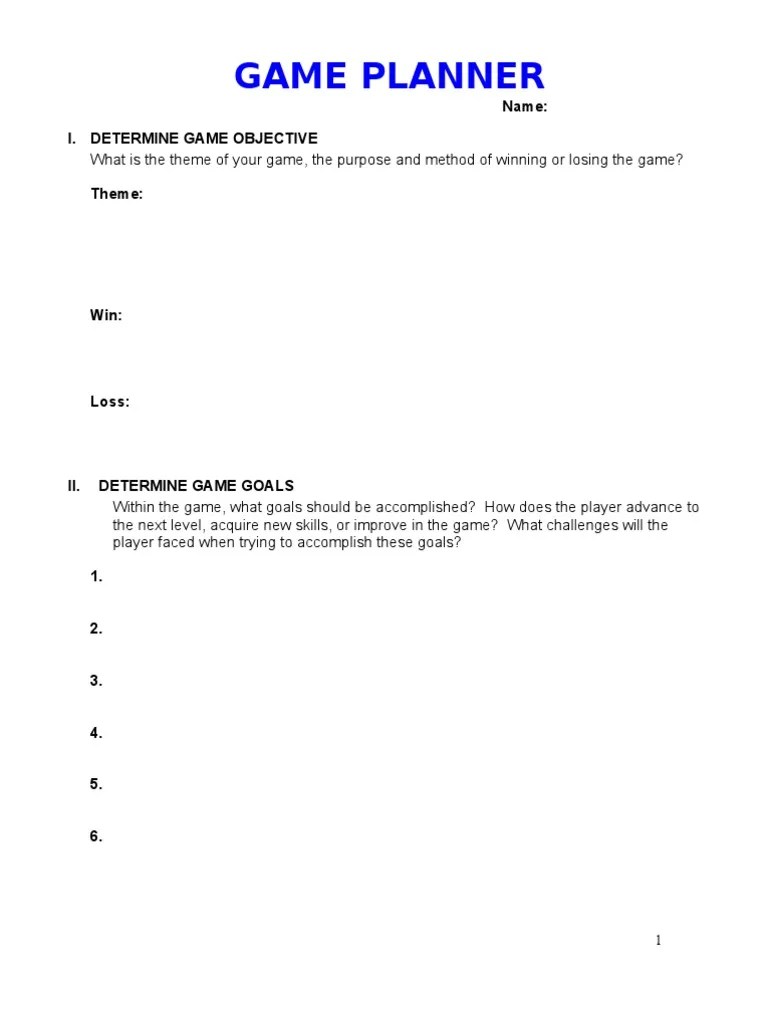 GAME PLANNER

Name:

I. DETERMINE GAME OBJECTIVE

What is the theme of your game, the purpose and method of winning or losing the game?

Theme:

Win:

Loss:

II. DETERMINE GAME GOALS

Within the game, what goals should be accomplished? How does the player advance to the next level, acquire new skills, or improve in the game? What challenges will the player faced when trying to accomplish these goals?

1.

2.

3.

4.

5.

6.

1